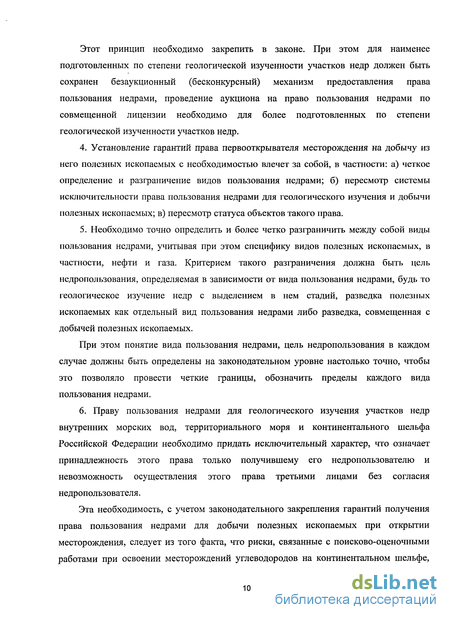 Этот принцип необходимо закрепить в законе. При этом для наименее подготовленных по степени геологической изученности участков недр должен быть сохранен безаукционный (бесконкурсный) механизм предоставления права пользования недрами, проведение аукциона на право пользования недрами по совмещенной лицензии необходимо для более подготовленных по степени геологической изученности участков недр.

4. Установление гарантий права первооткрывателя месторождения на добычу из него полезных ископаемых с необходимостью влечет за собой, в частности: а) четкое определение и разграничение видов пользования недрами; б) пересмотр системы исключительности права пользования недрами для геологического изучения и добычи полезных ископаемых; в) пересмотр статуса объектов такого права.

5. Необходимо точно определить и более четко разграничить между собой виды пользования недрами, учитывая при этом специфику видов полезных ископаемых, в частности, нефти и газа. Критерием такого разграничения должна быть цель недропользования, определяемая в зависимости от вида пользования недрами, будь то геологическое изучение недр с выделением в нем стадий, разведка полезных ископаемых как отдельный вид пользования недрами либо разведка, совмещенная с добычей полезных ископаемых.

При этом понятие вида пользования недрами, цель недропользования в каждом случае должны быть определены на законодательном уровне настолько точно, чтобы это позволяло провести четкие границы, обозначить пределы каждого вида пользования недрами.

6. Праву пользования недрами для геологического изучения участков недр внутренних морских вод, территориального моря и континентального шельфа Российской Федерации необходимо придать исключительный характер, что означает принадлежность этого права только получившему его недропользователю и невозможность осуществления этого права третьими лицами без согласия недропользователя.

Эта необходимость, с учетом законодательного закрепления гарантий получения права пользования недрами для добычи полезных ископаемых при открытии месторождения, следует из того факта, что риски, связанные с поисково-оценочными работами при освоении месторождений углеводородов на континентальном шельфе,

10

dsLib.net
библиотека диссертаций